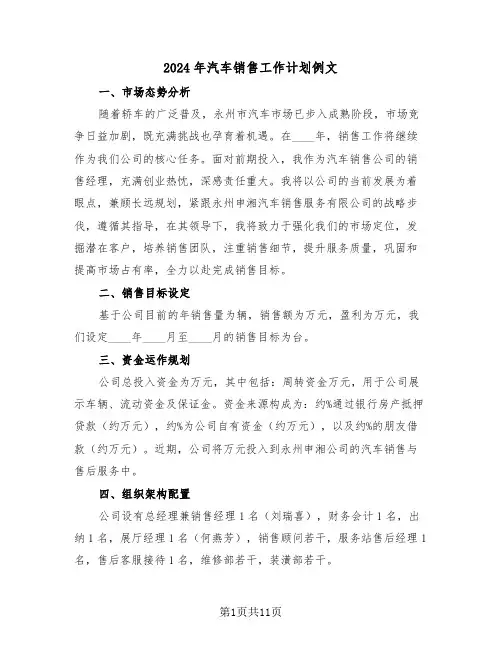 2024年汽车销售工作计划例文

一、市场态势分析

随着轿车的广泛普及，永州市汽车市场已步入成熟阶段，市场竞争日益加剧，既充满挑战也孕育着机遇。在____年，销售工作将继续作为我们公司的核心任务。面对前期投入，我作为汽车销售公司的销售经理，充满创业热忱，深感责任重大。我将以公司的当前发展为着眼点，兼顾长远规划，紧跟永州申湘汽车销售服务有限公司的战略步伐，遵循其指导，在其领导下，我将致力于强化我们的市场定位，发掘潜在客户，培养销售团队，注重销售细节，提升服务质量，巩固和提高市场占有率，全力以赴完成销售目标。

二、销售目标设定

基于公司目前的年销售量为辆，销售额为万元，盈利为万元，我们设定____年____月至____月的销售目标为台。

三、资金运作规划

公司总投入资金为万元，其中包括：周转资金万元，用于公司展示车辆、流动资金及保证金。资金来源构成为：约%通过银行房产抵押贷款（约万元），约%为公司自有资金（约万元），以及约%的朋友借款（约万元）。近期，公司将万元投入到永州申湘公司的汽车销售与售后服务中。

四、组织架构配置

公司设有总经理兼销售经理1名（刘瑞喜），财务会计1名，出纳1名，展厅经理1名（何燕芳），销售顾问若干，服务站售后经理1名，售后客服接待1名，维修部若干，装潢部若干。

第1页共11页